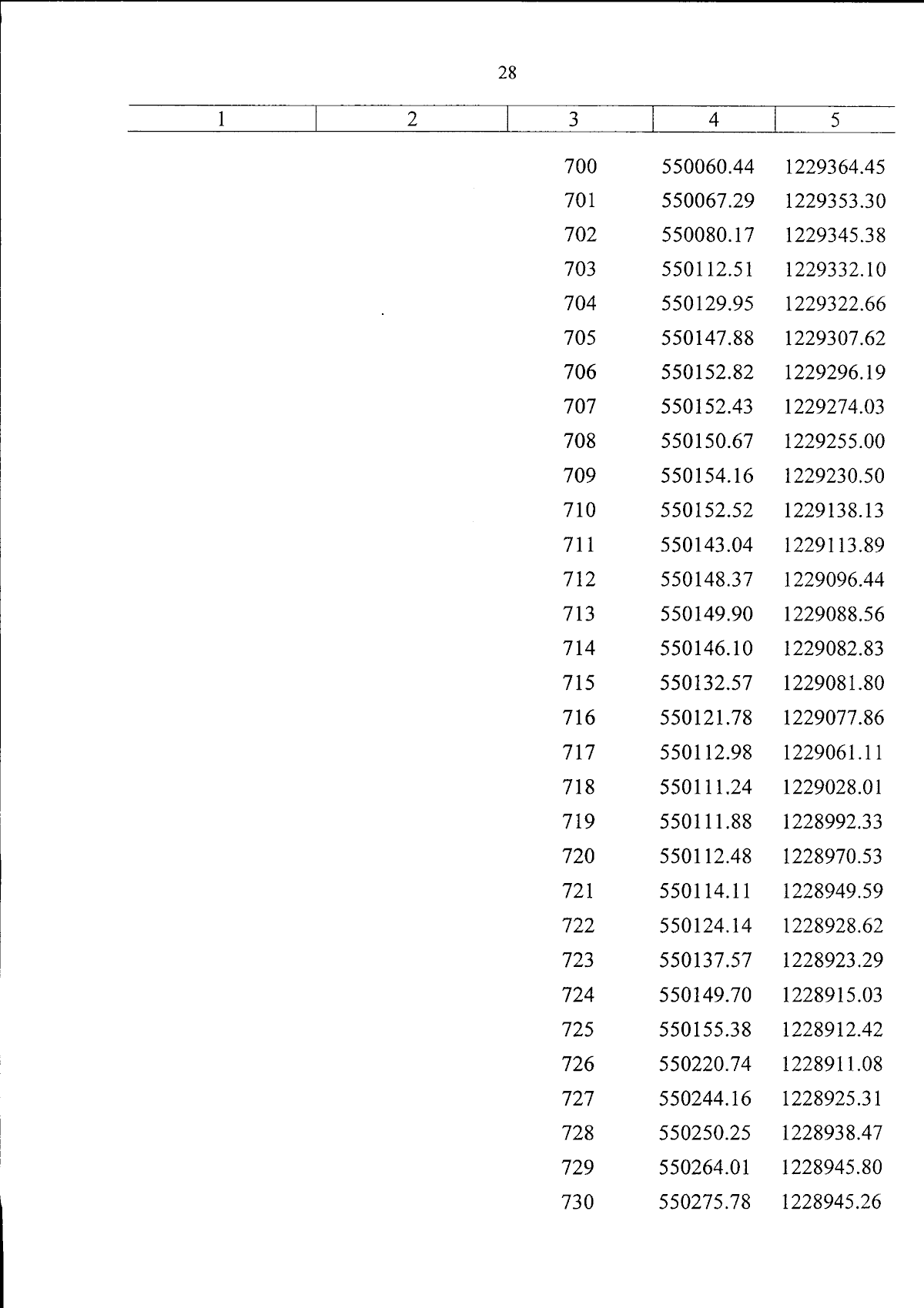 28

| 1 | 2 | 3 | 4 | 5 |
|---|---|---|---|---|
| | | 700 | 550060.44 | 1229364.45 |
| | | 701 | 550067.29 | 1229353.30 |
| | | 702 | 550080.17 | 1229345.38 |
| | | 703 | 550112.51 | 1229332.10 |
| | | 704 | 550129.95 | 1229322.66 |
| | | 705 | 550147.88 | 1229307.62 |
| | | 706 | 550152.82 | 1229296.19 |
| | | 707 | 550152.43 | 1229274.03 |
| | | 708 | 550150.67 | 1229255.00 |
| | | 709 | 550154.16 | 1229230.50 |
| | | 710 | 550152.52 | 1229138.13 |
| | | 711 | 550143.04 | 1229113.89 |
| | | 712 | 550148.37 | 1229096.44 |
| | | 713 | 550149.90 | 1229088.56 |
| | | 714 | 550146.10 | 1229082.83 |
| | | 715 | 550132.57 | 1229081.80 |
| | | 716 | 550121.78 | 1229077.86 |
| | | 717 | 550112.98 | 1229061.11 |
| | | 718 | 550111.24 | 1229028.01 |
| | | 719 | 550111.88 | 1228992.33 |
| | | 720 | 550112.48 | 1228970.53 |
| | | 721 | 550114.11 | 1228949.59 |
| | | 722 | 550124.14 | 1228928.62 |
| | | 723 | 550137.57 | 1228923.29 |
| | | 724 | 550149.70 | 1228915.03 |
| | | 725 | 550155.38 | 1228912.42 |
| | | 726 | 550220.74 | 1228911.08 |
| | | 727 | 550244.16 | 1228925.31 |
| | | 728 | 550250.25 | 1228938.47 |
| | | 729 | 550264.01 | 1228945.80 |
| | | 730 | 550275.78 | 1228945.26 |